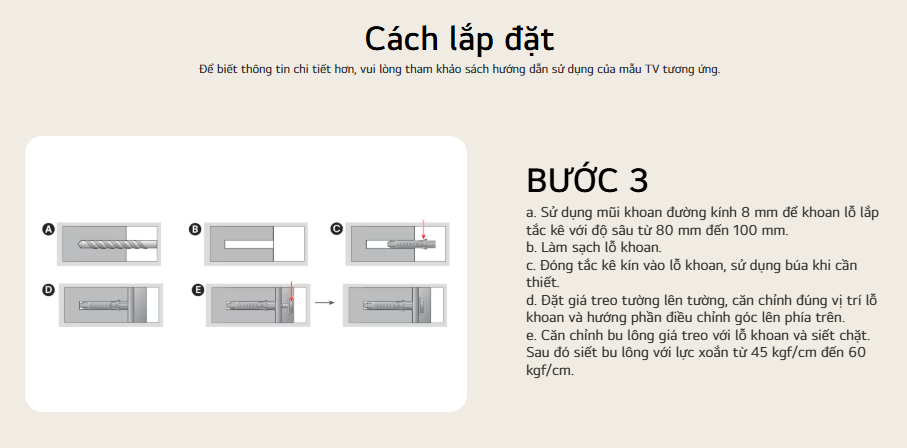 Cách lắp đặt

Để biết thông tin chi tiết hơn, vui lòng tham khảo sách hướng dẫn sử dụng của mẫu TV tương ứng.

A
B
C
D
E

BƯỚC 3

a. Sử dụng mũi khoan đường kính 8 mm để khoan lỗ lắp tắc kê với độ sâu từ 80 mm đến 100 mm.
b. Làm sạch lỗ khoan.
c. Đóng tắc kê kín vào lỗ khoan, sử dụng búa khi cần thiết.
d. Đặt giá treo tường lên tường, căn chỉnh đúng vị trí lỗ khoan và hướng phần điều chỉnh góc lên phía trên.
e. Căn chỉnh bu lông giá treo với lỗ khoan và siết chặt. Sau đó siết bu lông với lực xoắn từ 45 kgf/cm đến 60 kgf/cm.